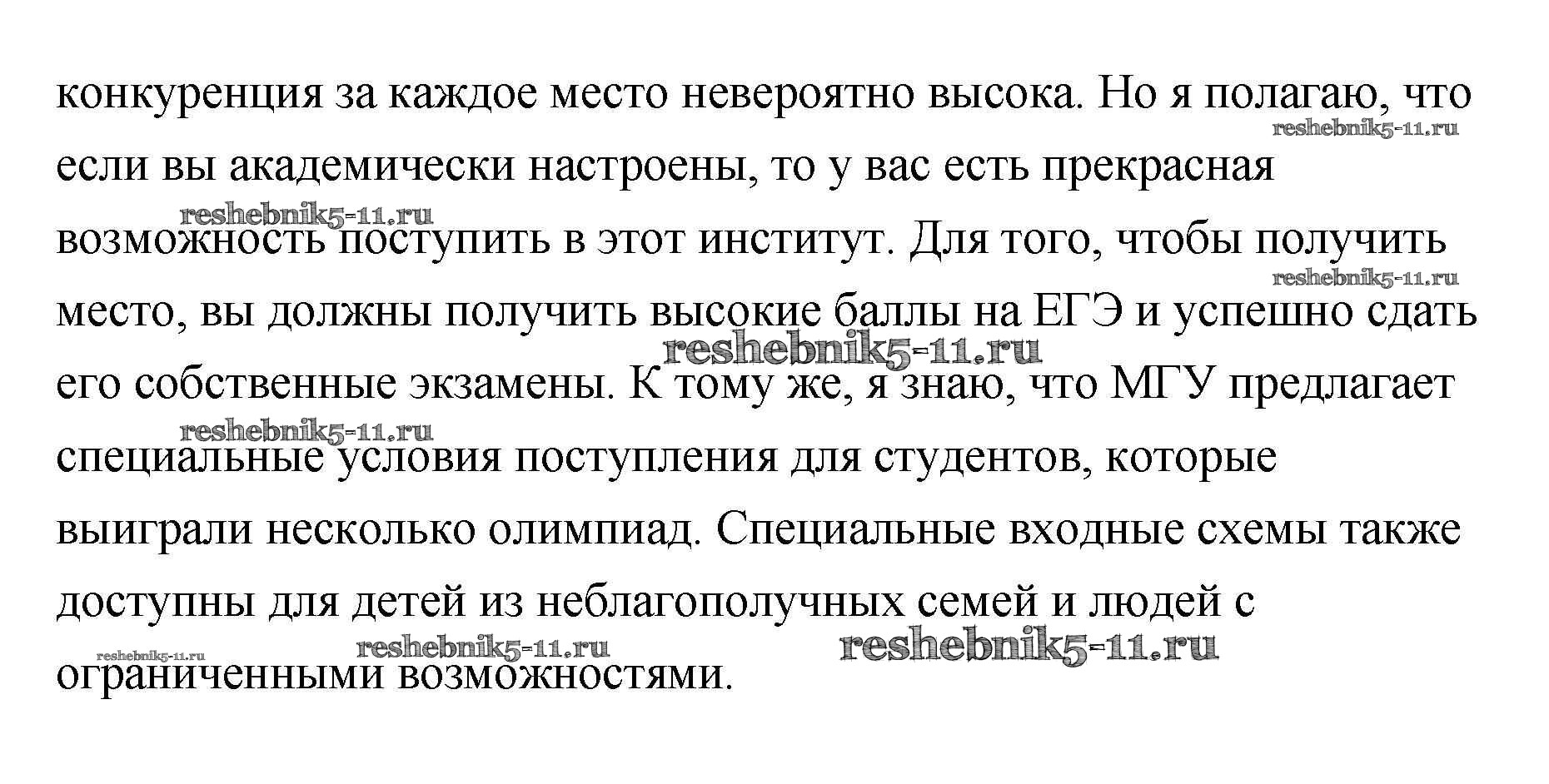 конкуренция за каждое место невероятно высока. Но я полагаю, что если вы академически настроены, то у вас есть прекрасная возможность поступить в этот институт. Для того, чтобы получить место, вы должны получить высокие баллы на ЕГЭ и успешно сдать его собственные экзамены. К тому же, я знаю, что МГУ предлагает специальные условия поступления для студентов, которые выиграли несколько олимпиад. Специальные входные схемы также доступны для детей из неблагополучных семей и людей с ограниченными возможностями.

reshebnik5-11.ru
reshebnik5-11.ru
reshebnik5-11.ru
reshebnik5-11.ru
reshebnik5-11.ru
reshebnik5-11.ru
reshebnik5-11.ru
reshebnik5-11.ru